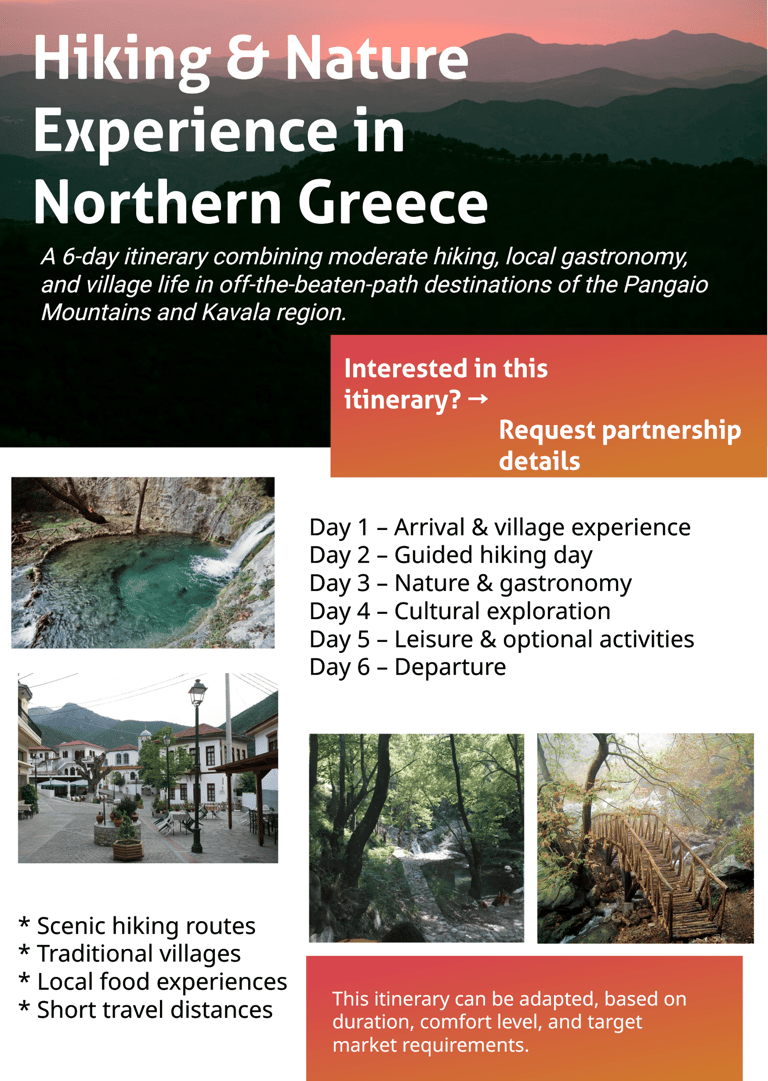 Hiking & Nature Experience in Northern Greece

A 6-day itinerary combining moderate hiking, local gastronomy, and village life in off-the-beaten-path destinations of the Pangaio Mountains and Kavala region.

Interested in this itinerary? →
Request partnership details

Day 1 – Arrival & village experience
Day 2 – Guided hiking day
Day 3 – Nature & gastronomy
Day 4 – Cultural exploration
Day 5 – Leisure & optional activities
Day 6 – Departure

* Scenic hiking routes
* Traditional villages
* Local food experiences
* Short travel distances

This itinerary can be adapted, based on duration, comfort level, and target market requirements.